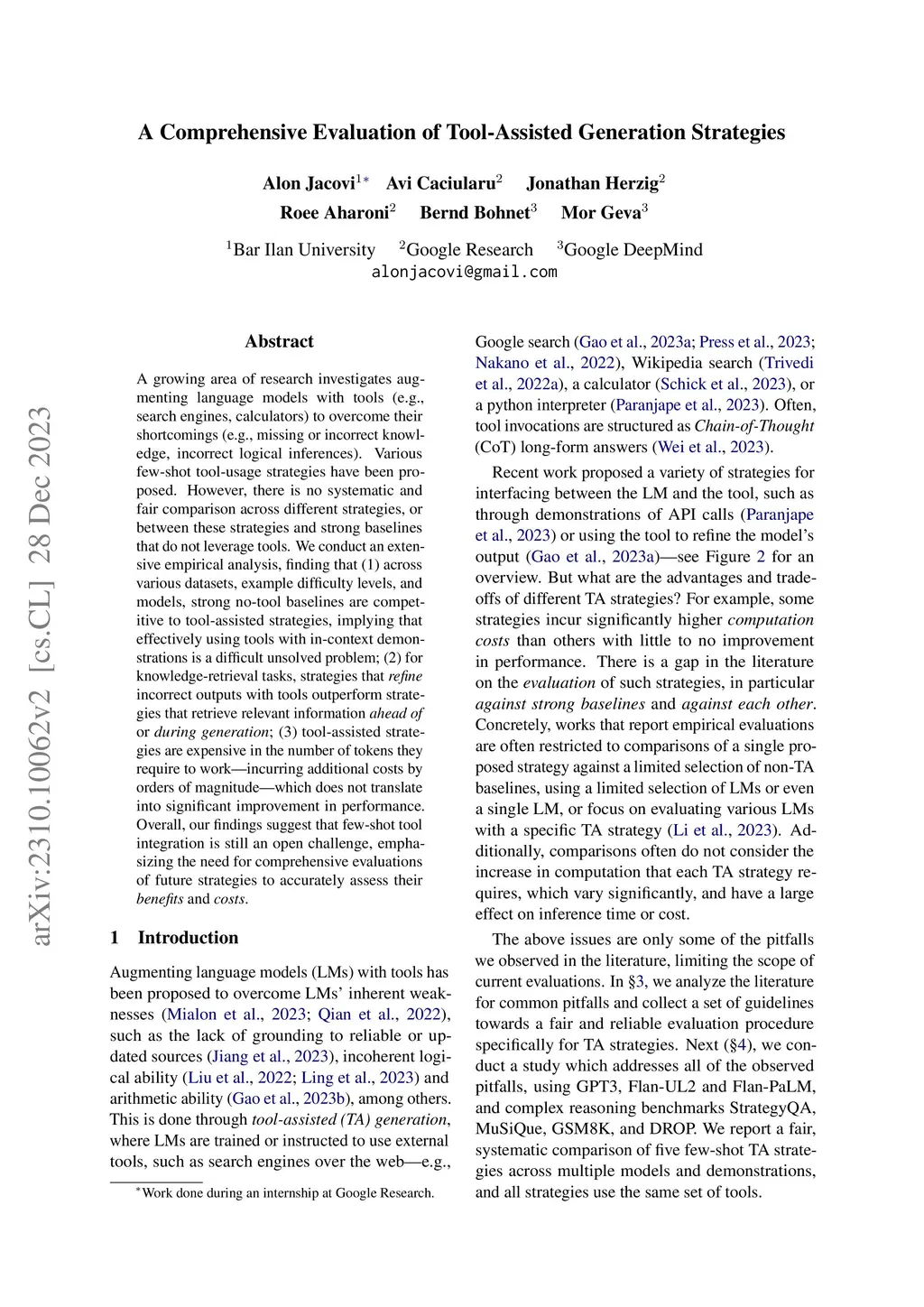 arXiv:2310.10062v2 [cs.CL] 28 Dec 2023

A Comprehensive Evaluation of Tool-Assisted Generation Strategies

Alon Jacovi$^{1*}$ Avi Caciularu$^{2}$ Jonathan Herzig$^{2}$
Roee Aharoni$^{2}$ Bernd Bohnet$^{3}$ Mor Geva$^{3}$

$^{1}$Bar Ilan University $^{2}$Google Research $^{3}$Google DeepMind
alonjacovi@gmail.com

Abstract

A growing area of research investigates augmenting language models with tools (e.g., search engines, calculators) to overcome their shortcomings (e.g., missing or incorrect knowledge, incorrect logical inferences). Various few-shot tool-usage strategies have been proposed. However, there is no systematic and fair comparison across different strategies, or between these strategies and strong baselines that do not leverage tools. We conduct an extensive empirical analysis, finding that (1) across various datasets, example difficulty levels, and models, strong no-tool baselines are competitive to tool-assisted strategies, implying that effectively using tools with in-context demonstrations is a difficult unsolved problem; (2) for knowledge-retrieval tasks, strategies that refine incorrect outputs with tools outperform strategies that retrieve relevant information ahead of or during generation; (3) tool-assisted strategies are expensive in the number of tokens they require to work—incurring additional costs by orders of magnitude—which does not translate into significant improvement in performance. Overall, our findings suggest that few-shot tool integration is still an open challenge, emphasizing the need for comprehensive evaluations of future strategies to accurately assess their benefits and costs.

1 Introduction

Augmenting language models (LMs) with tools has been proposed to overcome LMs' inherent weaknesses (Mialon et al., 2023; Qian et al., 2022), such as the lack of grounding to reliable or updated sources (Jiang et al., 2023), incoherent logical ability (Liu et al., 2022; Ling et al., 2023) and arithmetic ability (Gao et al., 2023b), among others. This is done through tool-assisted (TA) generation, where LMs are trained or instructed to use external tools, such as search engines over the web—e.g.,

$^{*}$Work done during an internship at Google Research.

Google search (Gao et al., 2023a; Press et al., 2023; Nakano et al., 2022), Wikipedia search (Trivedi et al., 2022a), a calculator (Schick et al., 2023), or a python interpreter (Paranjape et al., 2023). Often, tool invocations are structured as Chain-of-Thought (CoT) long-form answers (Wei et al., 2023).

Recent work proposed a variety of strategies for interfacing between the LM and the tool, such as through demonstrations of API calls (Paranjape et al., 2023) or using the tool to refine the model's output (Gao et al., 2023a)—see Figure 2 for an overview. But what are the advantages and tradeoffs of different TA strategies? For example, some strategies incur significantly higher computation costs than others with little to no improvement in performance. There is a gap in the literature on the evaluation of such strategies, in particular against strong baselines and against each other. Concretely, works that report empirical evaluations are often restricted to comparisons of a single proposed strategy against a limited selection of non-TA baselines, using a limited selection of LMs or even a single LM, or focus on evaluating various LMs with a specific TA strategy (Li et al., 2023). Additionally, comparisons often do not consider the increase in computation that each TA strategy requires, which vary significantly, and have a large effect on inference time or cost.

The above issues are only some of the pitfalls we observed in the literature, limiting the scope of current evaluations. In §3, we analyze the literature for common pitfalls and collect a set of guidelines towards a fair and reliable evaluation procedure specifically for TA strategies. Next (§4), we conduct a study which addresses all of the observed pitfalls, using GPT3, Flan-UL2 and Flan-PaLM, and complex reasoning benchmarks StrategyQA, MuSiQue, GSM8K, and DROP. We report a fair, systematic comparison of five few-shot TA strategies across multiple models and demonstrations, and all strategies use the same set of tools.